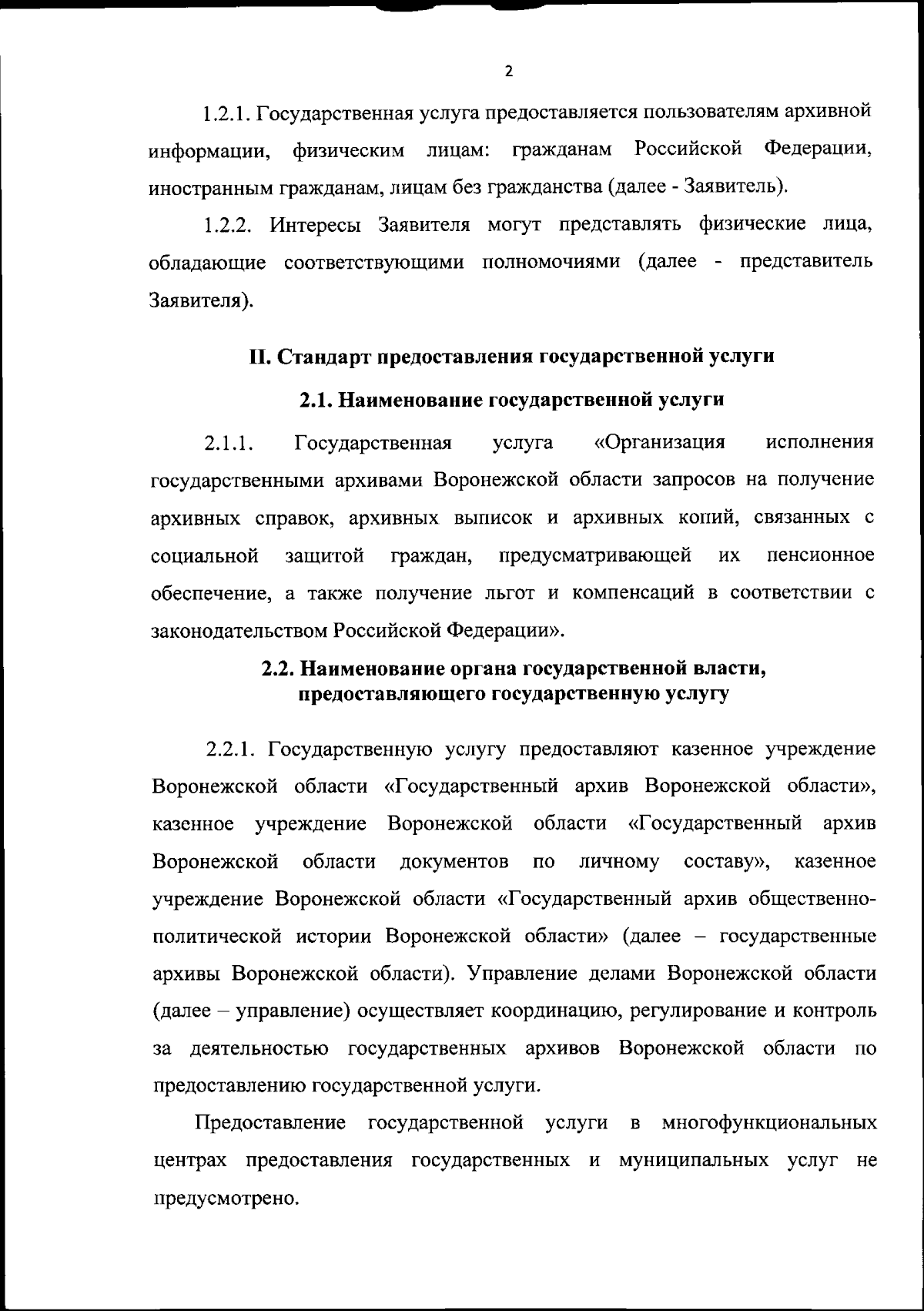 2

1.2.1. Государственная услуга предоставляется пользователям архивной информации, физическим лицам: гражданам Российской Федерации, иностранным гражданам, лицам без гражданства (далее - Заявитель).

1.2.2. Интересы Заявителя могут представлять физические лица, обладающие соответствующими полномочиями (далее - представитель Заявителя).

II. Стандарт предоставления государственной услуги

2.1. Наименование государственной услуги

2.1.1. Государственная услуга «Организация исполнения государственными архивами Воронежской области запросов на получение архивных справок, архивных выписок и архивных копий, связанных с социальной защитой граждан, предусматривающей их пенсионное обеспечение, а также получение льгот и компенсаций в соответствии с законодательством Российской Федерации».

2.2. Наименование органа государственной власти, предоставляющего государственную услугу

2.2.1. Государственную услугу предоставляют казенное учреждение Воронежской области «Государственный архив Воронежской области», казенное учреждение Воронежской области «Государственный архив Воронежской области документов по личному составу», казенное учреждение Воронежской области «Государственный архив общественно-политической истории Воронежской области» (далее – государственные архивы Воронежской области). Управление делами Воронежской области (далее – управление) осуществляет координацию, регулирование и контроль за деятельностью государственных архивов Воронежской области по предоставлению государственной услуги.

Предоставление государственной услуги в многофункциональных центрах предоставления государственных и муниципальных услуг не предусмотрено.